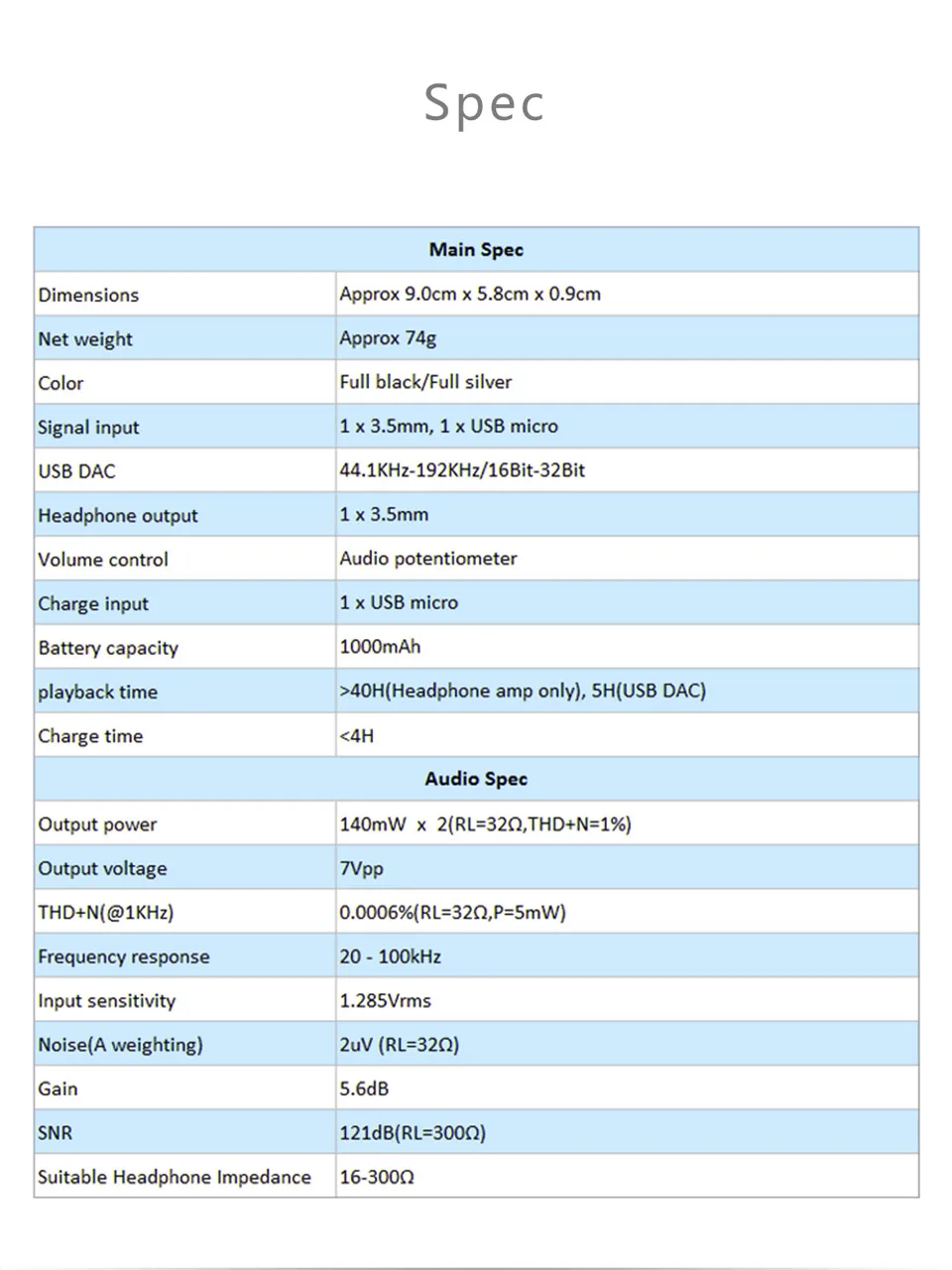 Spec

| Main Spec | |
|---|---|
| Dimensions | Approx 9.0cm x 5.8cm x 0.9cm |
| Net weight | Approx 74g |
| Color | Full black/Full silver |
| Signal input | 1 x 3.5mm, 1 x USB micro |
| USB DAC | 44.1KHz-192KHz/16Bit-32Bit |
| Headphone output | 1 x 3.5mm |
| Volume control | Audio potentiometer |
| Charge input | 1 x USB micro |
| Battery capacity | 1000mAh |
| playback time | >40H(Headphone amp only), 5H(USB DAC) |
| Charge time | <4H |
| Audio Spec | |
| Output power | 140mW x 2(RL=32Ω,THD+N=1%) |
| Output voltage | 7Vpp |
| THD+N(@1KHz) | 0.0006%(RL=32Ω,P=5mW) |
| Frequency response | 20 - 100kHz |
| Input sensitivity | 1.285Vrms |
| Noise(A weighting) | 2uV (RL=32Ω) |
| Gain | 5.6dB |
| SNR | 121dB(RL=300Ω) |
| Suitable Headphone Impedance | 16-300Ω |